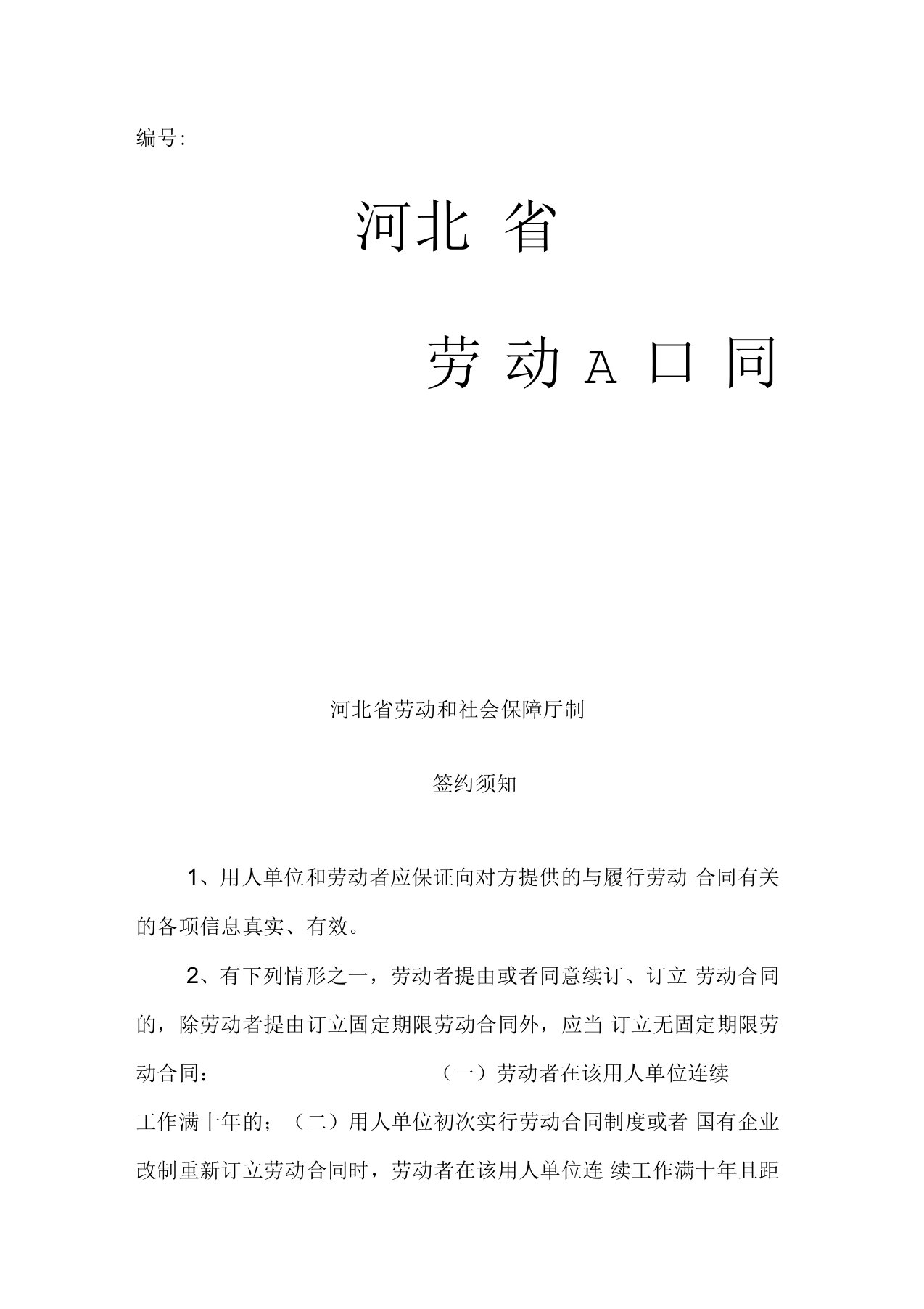 编号:

河北 省

劳 动 A 口 同

河北省劳动和社会保障厅制

签约须知

1、用人单位和劳动者应保证向对方提供的与履行劳动 合同有关的各项信息真实、有效。

2、有下列情形之一，劳动者提由或者同意续订、订立 劳动合同的，除劳动者提由订立固定期限劳动合同外，应当 订立无固定期限劳动合同： （一）劳动者在该用人单位连续工作满十年的；（二）用人单位初次实行劳动合同制度或者 国有企业改制重新订立劳动合同时，劳动者在该用人单位连 续工作满十年且距